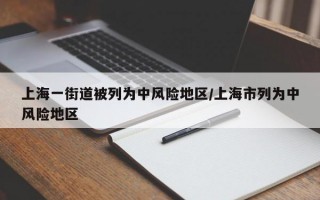 上海一街道被列为中风险地区/上海市列为中风险地区